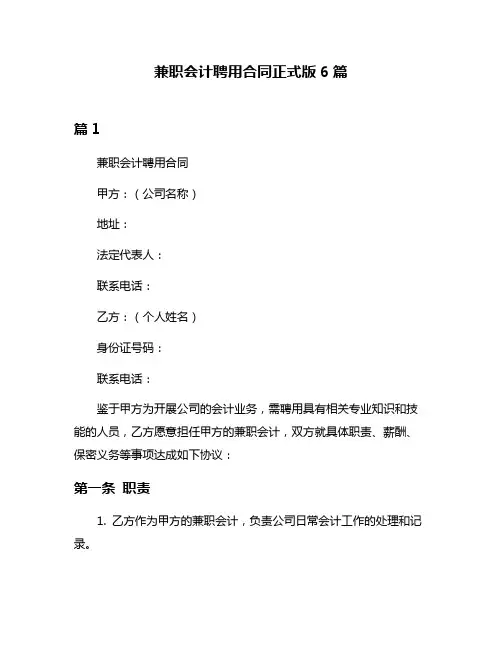 兼职会计聘用合同正式版 6 篇

篇 1

兼职会计聘用合同

甲方：（公司名称）

地址：

法定代表人：

联系电话：

乙方：（个人姓名）

身份证号码：

联系电话：

鉴于甲方为开展公司的会计业务，需聘用具有相关专业知识和技能的人员，乙方愿意担任甲方的兼职会计，双方就具体职责、薪酬、保密义务等事项达成如下协议：

第一条 职责

1. 乙方作为甲方的兼职会计，负责公司日常会计工作的处理和记录。